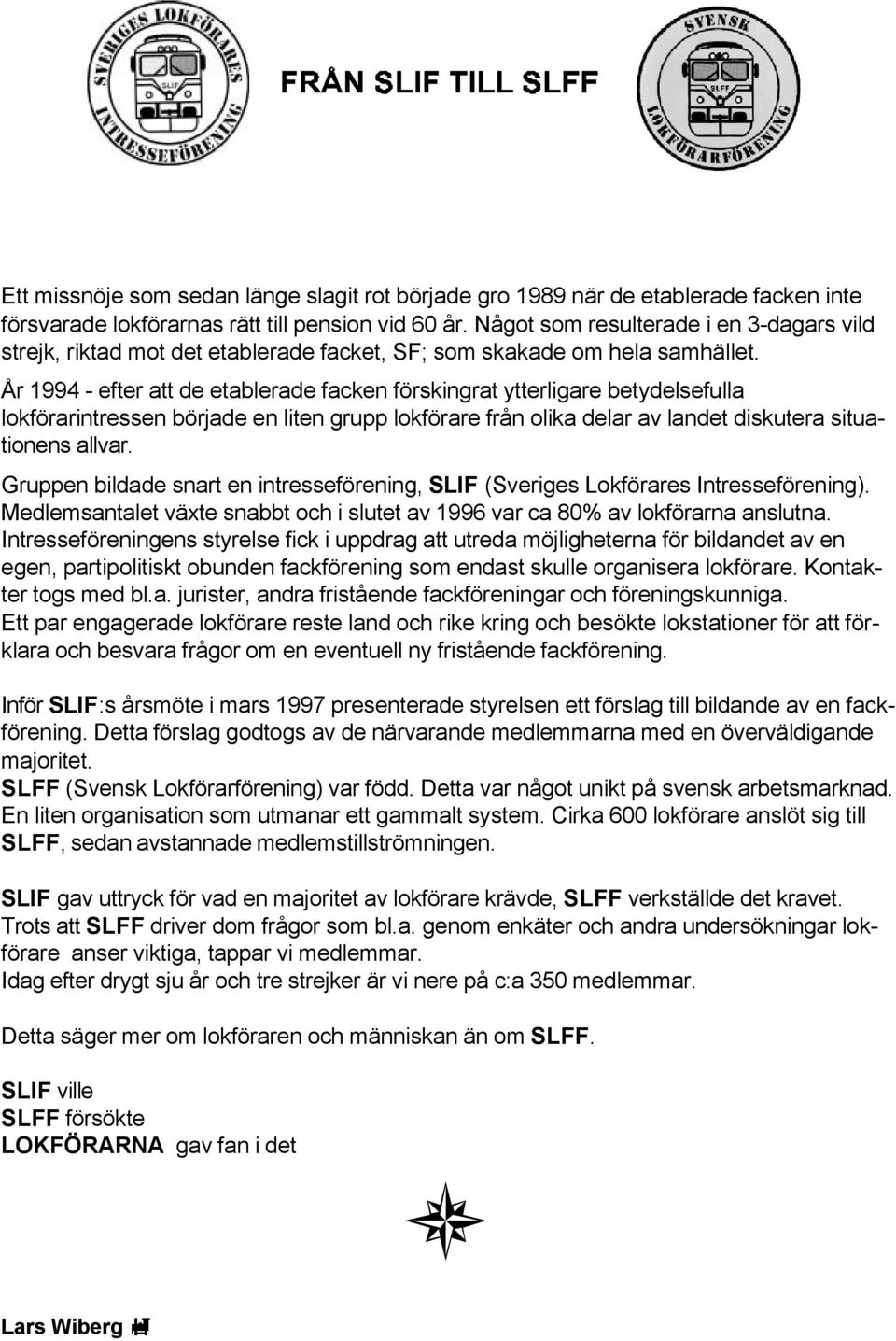 SVERIGES LOKFÖRARES INTRESSEFÖRENING
SLIF

FRÅN SLIF TILL SLFF

SVENSK LOKFÖRARFÖRENING
SLFF

Ett missnöje som sedan länge slagit rot började gro 1989 när de etablerade facken inte försvarade lokförarnas rätt till pension vid 60 år. Något som resulterade i en 3-dagars vild strejk, riktad mot det etablerade facket, SF; som skakade om hela samhället.

År 1994 - efter att de etablerade facken förskingrat ytterligare betydelsefulla lokförarintressen började en liten grupp lokförare från olika delar av landet diskutera situationens allvar.

Gruppen bildade snart en intresseförening, SLIF (Sveriges Lokförares Intresseförening). Medlemsantalet växte snabbt och i slutet av 1996 var ca 80% av lokförarna anslutna. Intresseföreningens styrelse fick i uppdrag att utreda möjligheterna för bildandet av en egen, partipolitiskt obunden fackförening som endast skulle organisera lokförare. Kontakter togs med bl.a. jurister, andra fristående fackföreningar och föreningskunniga. Ett par engagerade lokförare reste land och rike kring och besökte lokstationer för att förklara och besvara frågor om en eventuell ny fristående fackförening.

Inför SLIF:s årsmöte i mars 1997 presenterade styrelsen ett förslag till bildande av en fackförening. Detta förslag godtogs av de närvarande medlemmarna med en överväldigande majoritet.
SLFF (Svensk Lokförarförening) var född. Detta var något unikt på svensk arbetsmarknad. En liten organisation som utmanar ett gammalt system. Cirka 600 lokförare anslöt sig till SLFF, sedan avstannade medlemstillströmningen.

SLIF gav uttryck för vad en majoritet av lokförare krävde, SLFF verkställde det kravet. Trots att SLFF driver dom frågor som bl.a. genom enkäter och andra undersökningar lokförare anser viktiga, tappar vi medlemmar.
Idag efter drygt sju år och tre strejker är vi nere på c:a 350 medlemmar.

Detta säger mer om lokföraren och människan än om SLFF.

SLIF ville
SLFF försökte
LOKFÖRARNA gav fan i det

Lars Wiberg